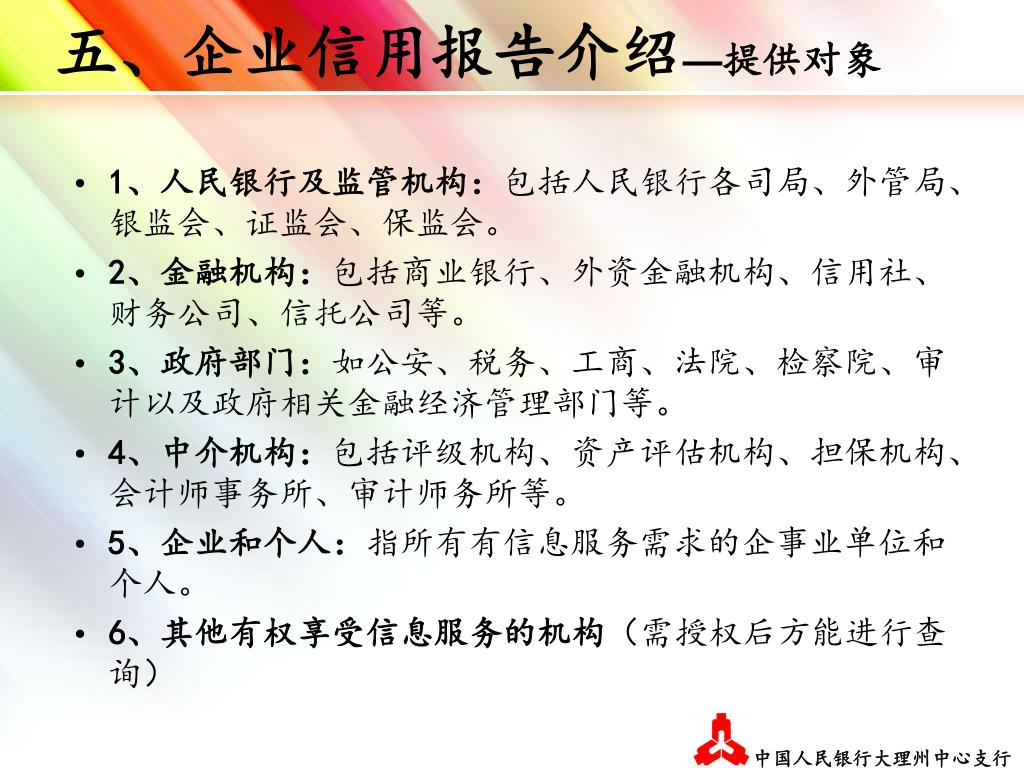 五、企业信用报告介绍—提供对象

• 1、人民银行及监管机构：包括人民银行各司局、外管局、银监会、证监会、保监会。

• 2、金融机构：包括商业银行、外资金融机构、信用社、财务公司、信托公司等。

• 3、政府部门：如公安、税务、工商、法院、检察院、审计以及政府相关金融经济管理部门等。

• 4、中介机构：包括评级机构、资产评估机构、担保机构、会计师事务所、审计师务所等。

• 5、企业和个人：指所有有信息服务需求的企事业单位和个人。

• 6、其他有权享受信息服务的机构（需授权后方能进行查询）

中国人民银行大理州中心支行